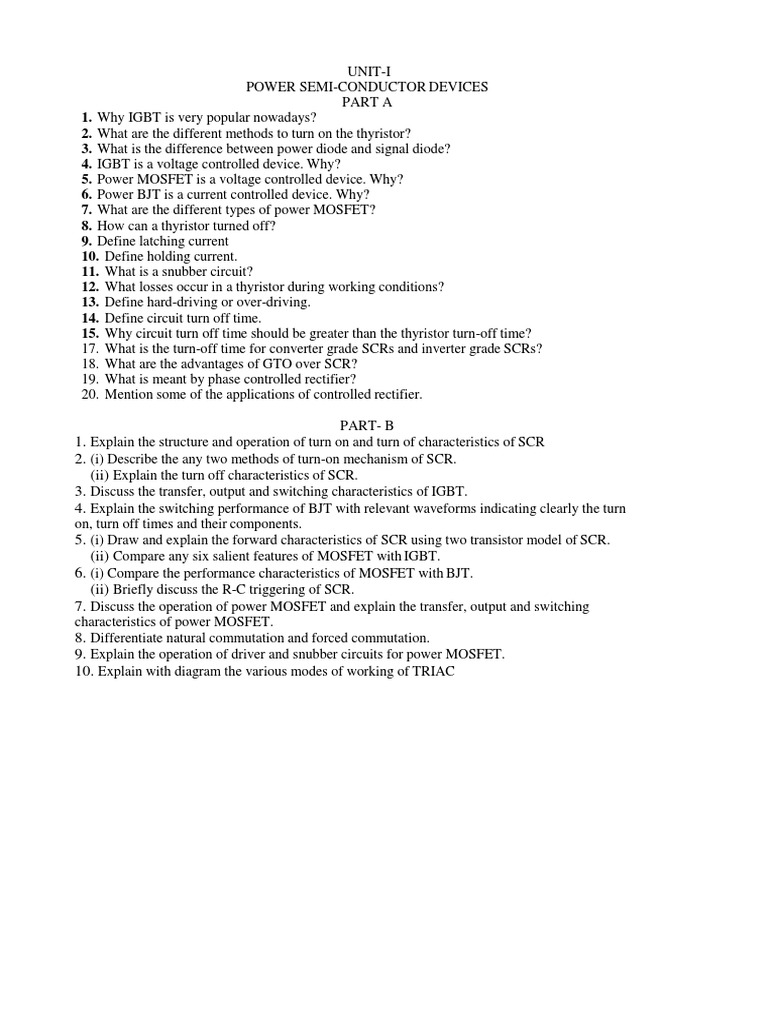 UNIT-I
POWER SEMI-CONDUCTOR DEVICES
PART A

1. Why IGBT is very popular nowadays?
2. What are the different methods to turn on the thyristor?
3. What is the difference between power diode and signal diode?
4. IGBT is a voltage controlled device. Why?
5. Power MOSFET is a voltage controlled device. Why?
6. Power BJT is a current controlled device. Why?
7. What are the different types of power MOSFET?
8. How can a thyristor turned off?
9. Define latching current
10. Define holding current.
11. What is a snubber circuit?
12. What losses occur in a thyristor during working conditions?
13. Define hard-driving or over-driving.
14. Define circuit turn off time.
15. Why circuit turn off time should be greater than the thyristor turn-off time?
17. What is the turn-off time for converter grade SCRs and inverter grade SCRs?
18. What are the advantages of GTO over SCR?
19. What is meant by phase controlled rectifier?
20. Mention some of the applications of controlled rectifier.

PART- B
1. Explain the structure and operation of turn on and turn of characteristics of SCR
2. (i) Describe the any two methods of turn-on mechanism of SCR.
(ii) Explain the turn off characteristics of SCR.
3. Discuss the transfer, output and switching characteristics of IGBT.
4. Explain the switching performance of BJT with relevant waveforms indicating clearly the turn on, turn off times and their components.
5. (i) Draw and explain the forward characteristics of SCR using two transistor model of SCR.
(ii) Compare any six salient features of MOSFET with IGBT.
6. (i) Compare the performance characteristics of MOSFET with BJT.
(ii) Briefly discuss the R-C triggering of SCR.
7. Discuss the operation of power MOSFET and explain the transfer, output and switching characteristics of power MOSFET.
8. Differentiate natural commutation and forced commutation.
9. Explain the operation of driver and snubber circuits for power MOSFET.
10. Explain with diagram the various modes of working of TRIAC